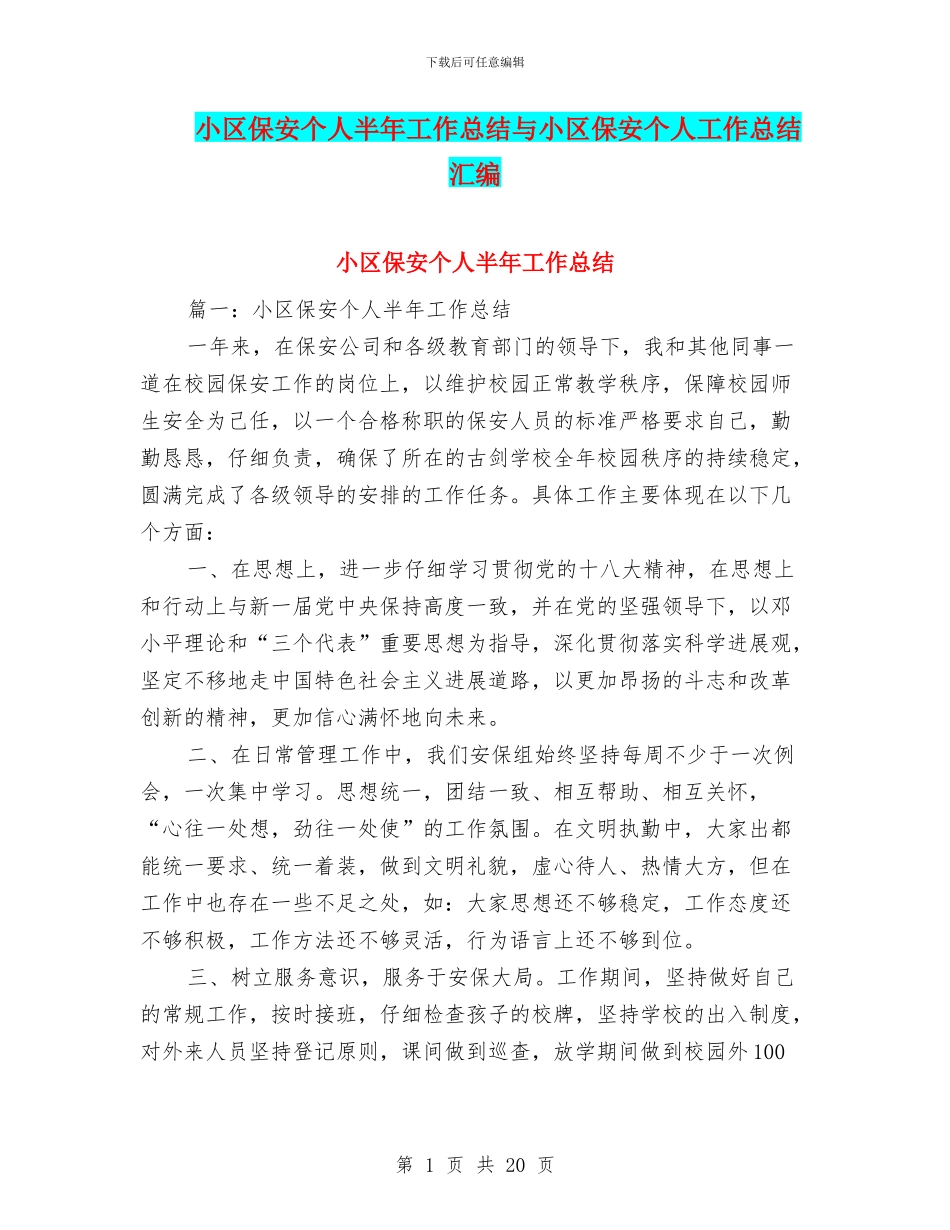 下载后可任意编辑

小区保安个人半年工作总结与小区保安个人工作总结汇编

小区保安个人半年工作总结

篇一：小区保安个人半年工作总结

一年来，在保安公司和各级教育部门的领导下，我和其他同事一道在校园保安工作的岗位上，以维护校园正常教学秩序，保障校园师生安全为己任，以一个合格称职的保安人员的标准严格要求自己，勤勤恳恳，仔细负责，确保了所在的古剑学校全年校园秩序的持续稳定，圆满完成了各级领导的安排的工作任务。具体工作主要体现在以下几个方面：

一、在思想上，进一步仔细学习贯彻党的十八大精神，在思想上和行动上与新一届党中央保持高度一致，并在党的坚强领导下，以邓小平理论和“三个代表”重要思想为指导，深化贯彻落实科学进展观，坚定不移地走中国特色社会主义进展道路，以更加昂扬的斗志和改革创新的精神，更加信心满怀地向未来。

二、在日常管理工作中，我们安保组始终坚持每周不少于一次例会，一次集中学习。思想统一，团结一致、相互帮助、相互关怀，“心往一处想，劲往一处使”的工作氛围。在文明执勤中，大家出都能统一要求、统一着装，做到文明礼貌，虚心待人、热情大方，但在工作中也存在一些不足之处，如：大家思想还不够稳定，工作态度还不够积极，工作方法还不够灵活，行为语言上还不够到位。

三、树立服务意识，服务于安保大局。工作期间，坚持做好自己的常规工作，按时接班，仔细检查孩子的校牌，坚持学校的出入制度，对外来人员坚持登记原则，课间做到巡查，放学期间做到校园外100

第 1 页 共 20 页